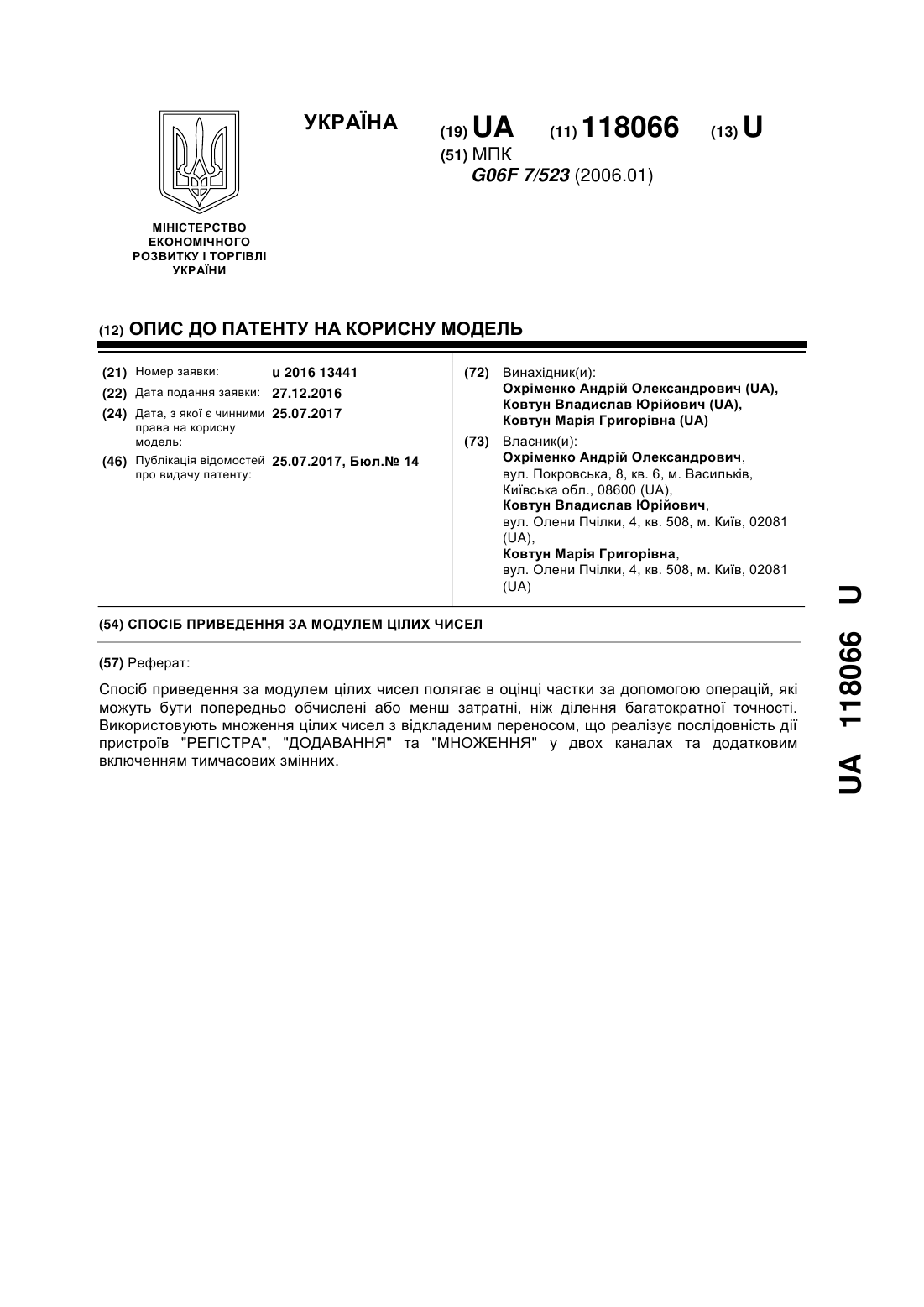 УКРАЇНА

(19) UA (11) 118066 (13) U

(51) МПК
G06F 7/523 (2006.01)

МІНІСТЕРСТВО ЕКОНОМІЧНОГО РОЗВИТКУ І ТОРГІВЛІ УКРАЇНИ

(12) ОПИС ДО ПАТЕНТУ НА КОРИСНУ МОДЕЛЬ

(21) Номер заявки: u 2016 13441
(22) Дата подання заявки: 27.12.2016
(24) Дата, з якої є чинними права на корисну модель: 25.07.2017
(46) Публікація відомостей про видачу патенту: 25.07.2017, Бюл.№ 14

(72) Винахідник(и):
Охріменко Андрій Олександрович (UA),
Ковтун Владислав Юрійович (UA),
Ковтун Марія Григорівна (UA)

(73) Власник(и):
Охріменко Андрій Олександрович,
вул. Покровська, 8, кв. 6, м. Васильків, Київська обл., 08600 (UA),
Ковтун Владислав Юрійович,
вул. Олени Пчілки, 4, кв. 508, м. Київ, 02081 (UA),
Ковтун Марія Григорівна,
вул. Олени Пчілки, 4, кв. 508, м. Київ, 02081 (UA)

(54) СПОСІБ ПРИВЕДЕННЯ ЗА МОДУЛЕМ ЦІЛИХ ЧИСЕЛ

(57) Реферат:

Спосіб приведення за модулем цілих чисел полягає в оцінці частки за допомогою операцій, які можуть бути попередньо обчислені або менш затратні, ніж ділення багатократної точності. Використовують множення цілих чисел з відкладеним переносом, що реалізує послідовність дії пристроїв "РЕГІСТРА", "ДОДАВАННЯ" та "МНОЖЕННЯ" у двох каналах та додатковим включенням тимчасових змінних.

UA 118066 U